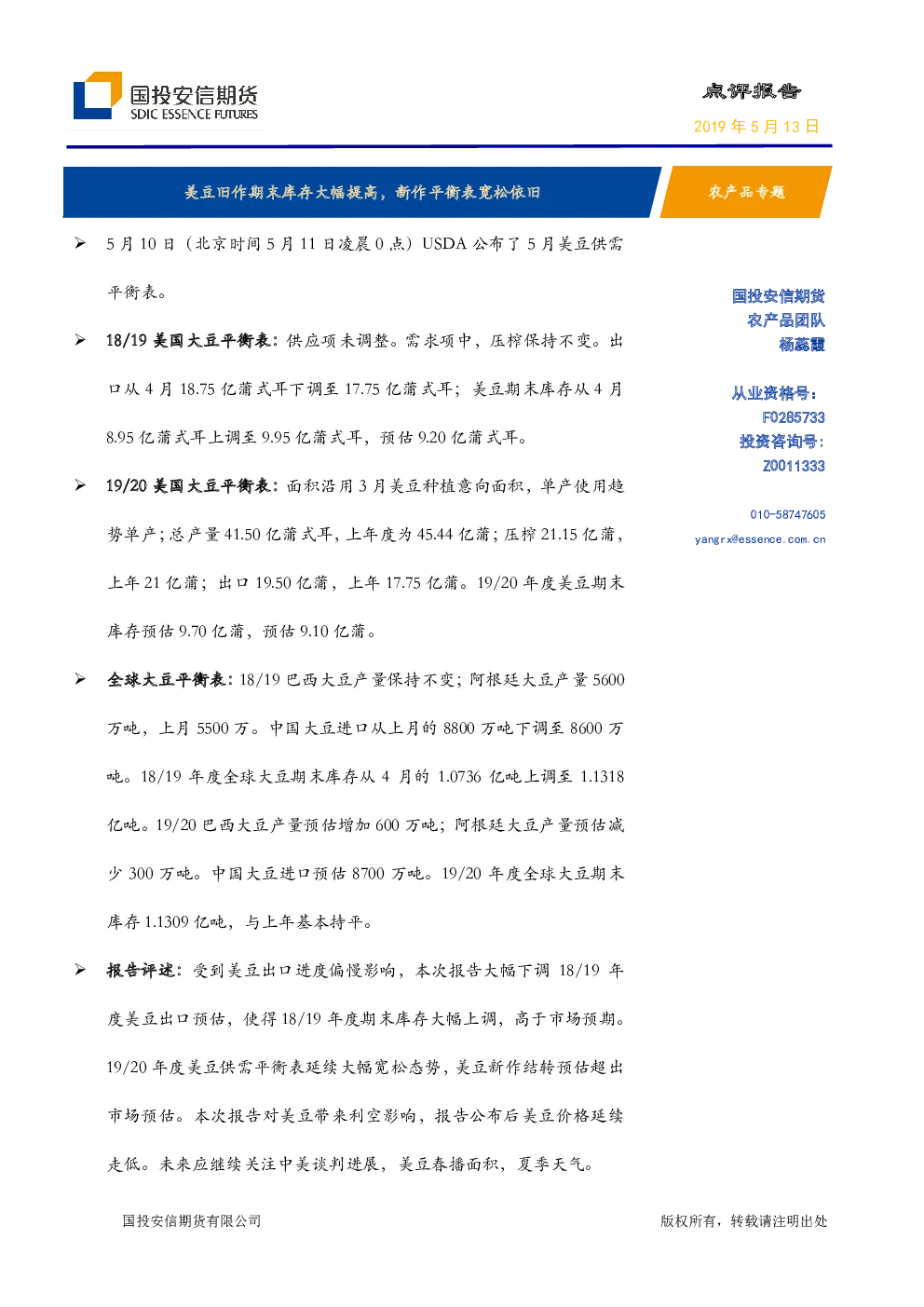 国投安信期货
SDIC ESSENCE FUTURES

点评报告
2019 年 5 月 13 日

美豆旧作期末库存大幅提高，新作平衡表宽松依旧

农产品专题

➢ 5 月 10 日（北京时间 5 月 11 日凌晨 0 点）USDA 公布了 5 月美豆供需平衡表。

➢ 18/19 美国大豆平衡表：供应项未调整。需求项中，压榨保持不变。出口从 4 月 18.75 亿蒲式耳下调至 17.75 亿蒲式耳；美豆期末库存从 4 月 8.95 亿蒲式耳上调至 9.95 亿蒲式耳，预估 9.20 亿蒲式耳。

➢ 19/20 美国大豆平衡表：面积沿用 3 月美豆种植意向面积，单产使用趋势单产；总产量 41.50 亿蒲式耳，上年度为 45.44 亿蒲；压榨 21.15 亿蒲，上年 21 亿蒲；出口 19.50 亿蒲，上年 17.75 亿蒲。19/20 年度美豆期末库存预估 9.70 亿蒲，预估 9.10 亿蒲。

➢ 全球大豆平衡表：18/19 巴西大豆产量保持不变；阿根廷大豆产量 5600 万吨，上月 5500 万。中国大豆进口从上月的 8800 万吨下调至 8600 万吨。18/19 年度全球大豆期末库存从 4 月的 1.0736 亿吨上调至 1.1318 亿吨。19/20 巴西大豆产量预估增加 600 万吨；阿根廷大豆产量预估减少 300 万吨。中国大豆进口预估 8700 万吨。19/20 年度全球大豆期末库存 1.1309 亿吨，与上年基本持平。

➢ 报告评述：受到美豆出口进度偏慢影响，本次报告大幅下调 18/19 年度美豆出口预估，使得 18/19 年度期末库存大幅上调，高于市场预期。19/20 年度美豆供需平衡表延续大幅宽松态势，美豆新作结转预估超出市场预估。本次报告对美豆带来利空影响，报告公布后美豆价格延续走低。未来应继续关注中美谈判进展，美豆春播面积，夏季天气。

国投安信期货
农产品团队
杨蕊霞

从业资格号：
F0285733
投资咨询号：
Z0011333

010-58747605
yangrx@essence.com.cn

国投安信期货有限公司

版权所有，转载请注明出处